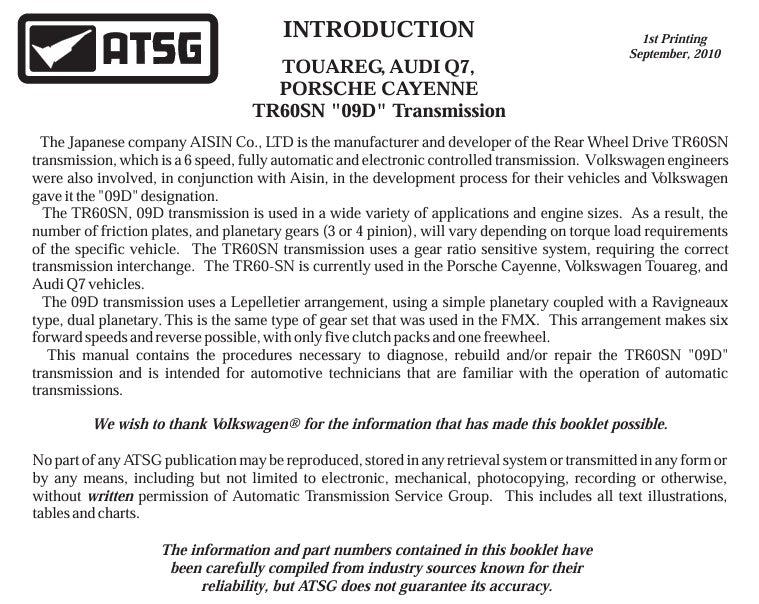 ATSG

INTRODUCTION

1st Printing
September, 2010

TOUAREG, AUDI Q7,
PORSCHE CAYENNE
TR60SN "09D" Transmission

The Japanese company AISIN Co., LTD is the manufacturer and developer of the Rear Wheel Drive TR60SN transmission, which is a 6 speed, fully automatic and electronic controlled transmission. Volkswagen engineers were also involved, in conjunction with Aisin, in the development process for their vehicles and Volkswagen gave it the "09D" designation.
The TR60SN, 09D transmission is used in a wide variety of applications and engine sizes. As a result, the number of friction plates, and planetary gears (3 or 4 pinion), will vary depending on torque load requirements of the specific vehicle. The TR60SN transmission uses a gear ratio sensitive system, requiring the correct transmission interchange. The TR60-SN is currently used in the Porsche Cayenne, Volkswagen Touareg, and Audi Q7 vehicles.
The 09D transmission uses a Lepelletier arrangement, using a simple planetary coupled with a Ravigneaux type, dual planetary. This is the same type of gear set that was used in the FMX. This arrangement makes six forward speeds and reverse possible, with only five clutch packs and one freewheel.
This manual contains the procedures necessary to diagnose, rebuild and/or repair the TR60SN "09D" transmission and is intended for automotive technicians that are familiar with the operation of automatic transmissions.

We wish to thank Volkswagen® for the information that has made this booklet possible.

No part of any ATSG publication may be reproduced, stored in any retrieval system or transmitted in any form or by any means, including but not limited to electronic, mechanical, photocopying, recording or otherwise, without written permission of Automatic Transmission Service Group. This includes all text illustrations, tables and charts.

The information and part numbers contained in this booklet have been carefully compiled from industry sources known for their reliability, but ATSG does not guarantee its accuracy.